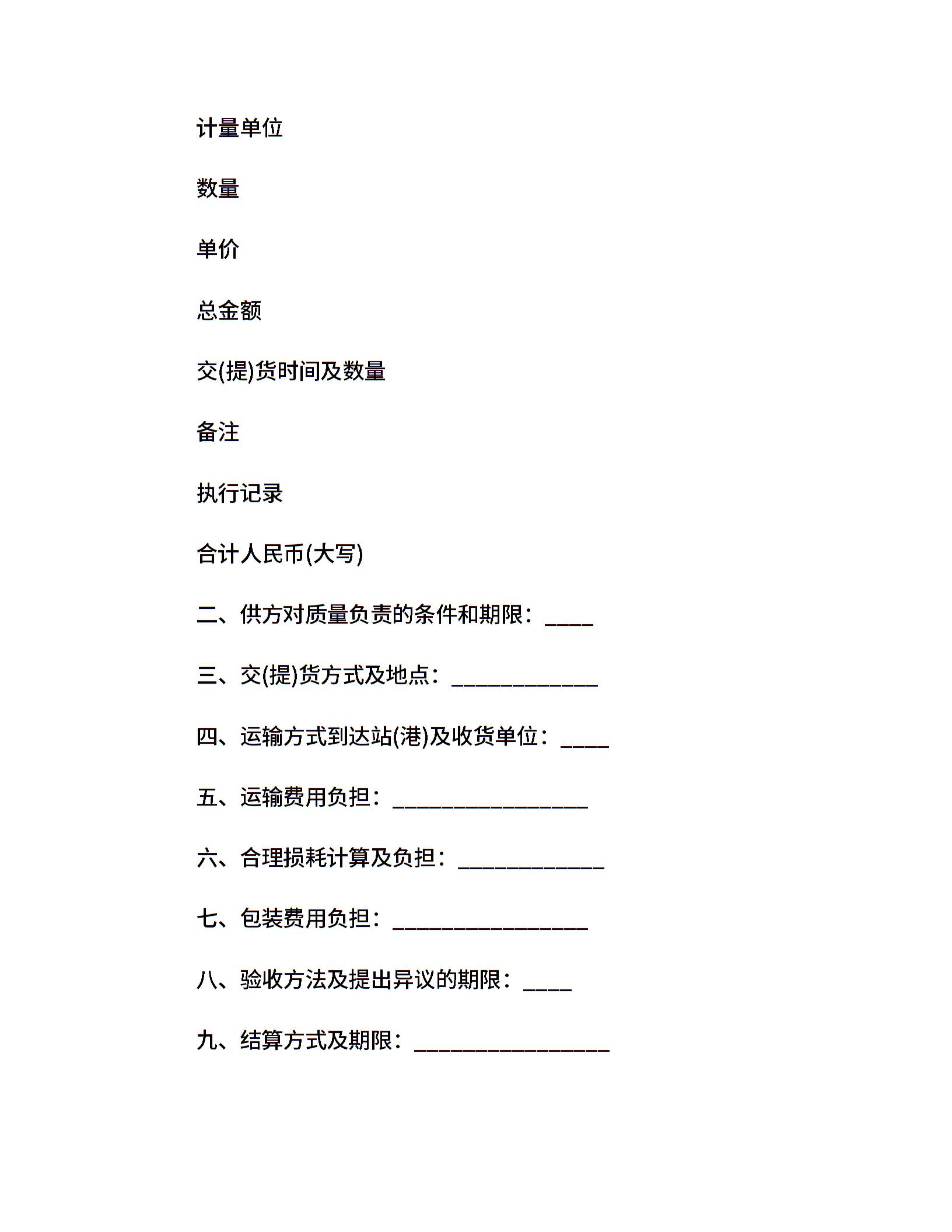 计量单位

数量

单价

总金额

交(提)货时间及数量

备注

执行记录

合计人民币(大写)

二、供方对质量负责的条件和期限：____

三、交(提)货方式及地点：____________

四、运输方式到达站(港)及收货单位：____

五、运输费用负担：________________

六、合理损耗计算及负担：____________

七、包装费用负担：________________

八、验收方法及提出异议的期限：____

九、结算方式及期限：________________